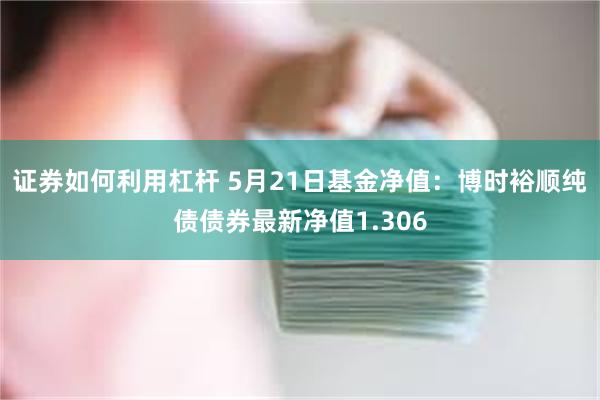 证券如何利用杠杆 5月21日基金净值：博时裕顺纯债债券最新净值1.306